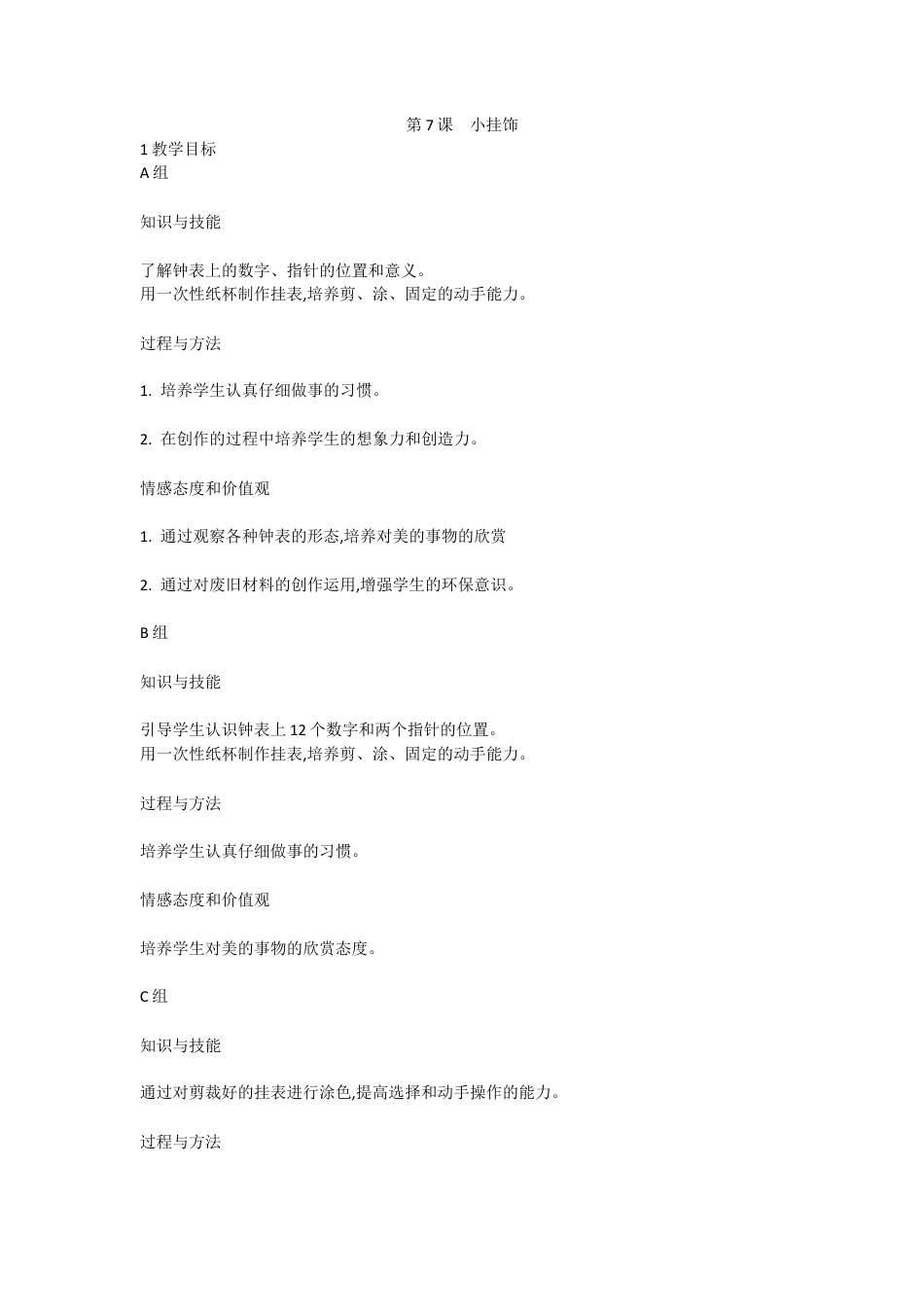 第 7 课　小挂饰

1 教学目标
A 组

知识与技能

了解钟表上的数字、指针的位置和意义。
用一次性纸杯制作挂表,培养剪、涂、固定的动手能力。

过程与方法

1. 培养学生认真仔细做事的习惯。

2. 在创作的过程中培养学生的想象力和创造力。

情感态度和价值观

1. 通过观察各种钟表的形态,培养对美的事物的欣赏

2. 通过对废旧材料的创作运用,增强学生的环保意识。

B 组

知识与技能

引导学生认识钟表上 12 个数字和两个指针的位置。
用一次性纸杯制作挂表,培养剪、涂、固定的动手能力。

过程与方法

培养学生认真仔细做事的习惯。

情感态度和价值观

培养学生对美的事物的欣赏态度。

C 组

知识与技能

通过对剪裁好的挂表进行涂色,提高选择和动手操作的能力。

过程与方法